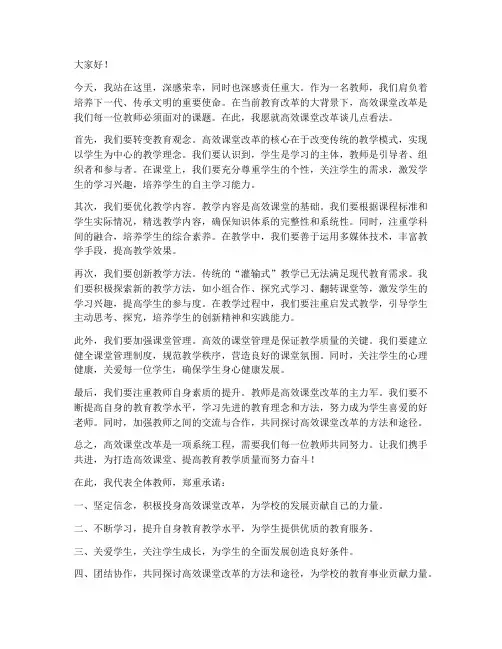 大家好！

今天，我站在这里，深感荣幸，同时也深感责任重大。作为一名教师，我们肩负着培养下一代、传承文明的重要使命。在当前教育改革的大背景下，高效课堂改革是我们每一位教师必须面对的课题。在此，我愿就高效课堂改革谈几点看法。

首先，我们要转变教育观念。高效课堂改革的核心在于改变传统的教学模式，实现以学生为中心的教学理念。我们要认识到，学生是学习的主体，教师是引导者、组织者和参与者。在课堂上，我们要充分尊重学生的个性，关注学生的需求，激发学生的学习兴趣，培养学生的自主学习能力。

其次，我们要优化教学内容。教学内容是高效课堂的基础。我们要根据课程标准和学生实际情况，精选教学内容，确保知识体系的完整性和系统性。同时，注重学科间的融合，培养学生的综合素养。在教学中，我们要善于运用多媒体技术，丰富教学手段，提高教学效果。

再次，我们要创新教学方法。传统的“灌输式”教学已无法满足现代教育需求。我们要积极探索新的教学方法，如小组合作、探究式学习、翻转课堂等，激发学生的学习兴趣，提高学生的参与度。在教学过程中，我们要注重启发式教学，引导学生主动思考、探究，培养学生的创新精神和实践能力。

此外，我们要加强课堂管理。高效的课堂管理是保证教学质量的关键。我们要建立健全课堂管理制度，规范教学秩序，营造良好的课堂氛围。同时，关注学生的心理健康，关爱每一位学生，确保学生身心健康发展。

最后，我们要注重教师自身素质的提升。教师是高效课堂改革的主力军。我们要不断提高自身的教育教学水平，学习先进的教育理念和方法，努力成为学生喜爱的好老师。同时，加强教师之间的交流与合作，共同探讨高效课堂改革的方法和途径。

总之，高效课堂改革是一项系统工程，需要我们每一位教师共同努力。让我们携手共进，为打造高效课堂、提高教育教学质量而努力奋斗！

在此，我代表全体教师，郑重承诺：

一、坚定信念，积极投身高效课堂改革，为学校的发展贡献自己的力量。

二、不断学习，提升自身教育教学水平，为学生提供优质的教育服务。

三、关爱学生，关注学生成长，为学生的全面发展创造良好条件。

四、团结协作，共同探讨高效课堂改革的方法和途径，为学校的教育事业贡献力量。